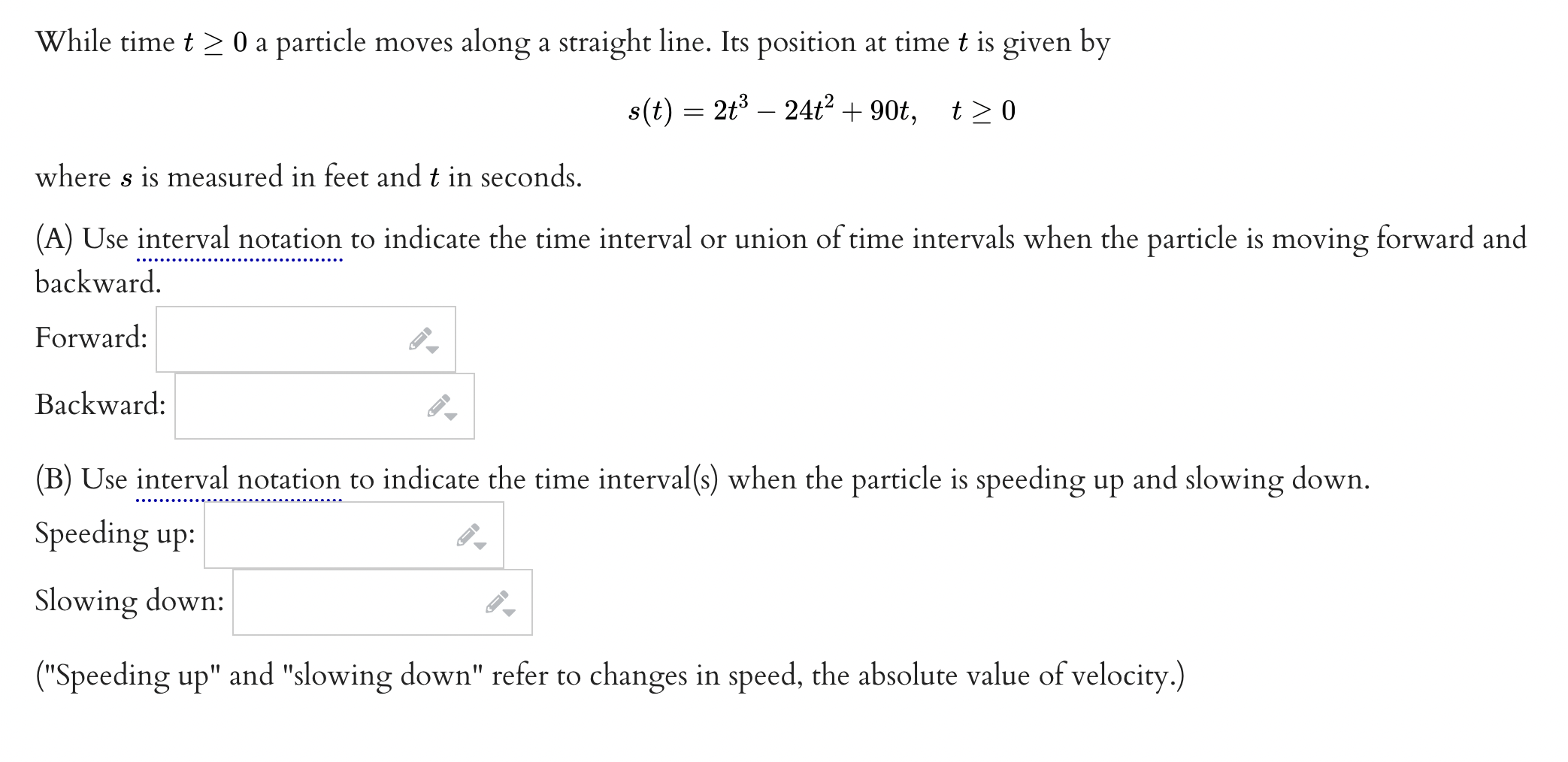 While time $t \geq 0$ a particle moves along a straight line. Its position at time $t$ is given by

$s(t) = 2t^3 - 24t^2 + 90t, \quad t \geq 0$

where $s$ is measured in feet and $t$ in seconds.

(A) Use interval notation to indicate the time interval or union of time intervals when the particle is moving forward and backward.

Forward:

Backward:

(B) Use interval notation to indicate the time interval(s) when the particle is speeding up and slowing down.

Speeding up:

Slowing down:

("Speeding up" and "slowing down" refer to changes in speed, the absolute value of velocity.)